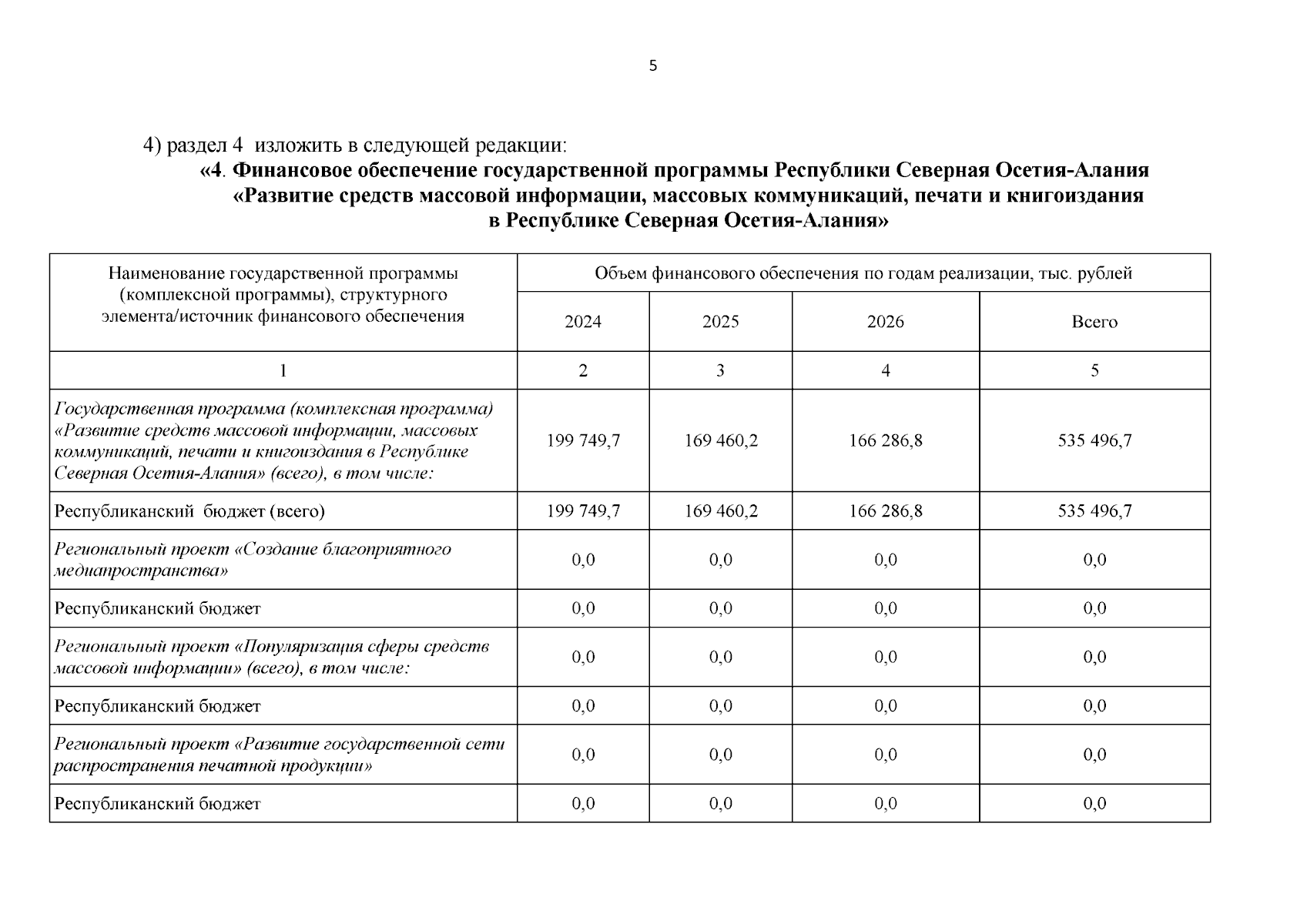 5

4) раздел 4 изложить в следующей редакции:

«4. Финансовое обеспечение государственной программы Республики Северная Осетия-Алания «Развитие средств массовой информации, массовых коммуникаций, печати и книгоиздания в Республике Северная Осетия-Алания»

| Наименование государственной программы (комплексной программы), структурного элемента/источник финансового обеспечения | Объем финансового обеспечения по годам реализации, тыс. рублей | | | |
|---|---|---|---|---|
| | 2024 | 2025 | 2026 | Всего |
| 1 | 2 | 3 | 4 | 5 |
| Государственная программа (комплексная программа) «Развитие средств массовой информации, массовых коммуникаций, печати и книгоиздания в Республике Северная Осетия-Алания» (всего), в том числе: | 199 749,7 | 169 460,2 | 166 286,8 | 535 496,7 |
| Республиканский бюджет (всего) | 199 749,7 | 169 460,2 | 166 286,8 | 535 496,7 |
| Региональный проект «Создание благоприятного медиапространства» | 0,0 | 0,0 | 0,0 | 0,0 |
| Республиканский бюджет | 0,0 | 0,0 | 0,0 | 0,0 |
| Региональный проект «Популяризация сферы средств массовой информации» (всего), в том числе: | 0,0 | 0,0 | 0,0 | 0,0 |
| Республиканский бюджет | 0,0 | 0,0 | 0,0 | 0,0 |
| Региональный проект «Развитие государственной сети распространения печатной продукции» | 0,0 | 0,0 | 0,0 | 0,0 |
| Республиканский бюджет | 0,0 | 0,0 | 0,0 | 0,0 |